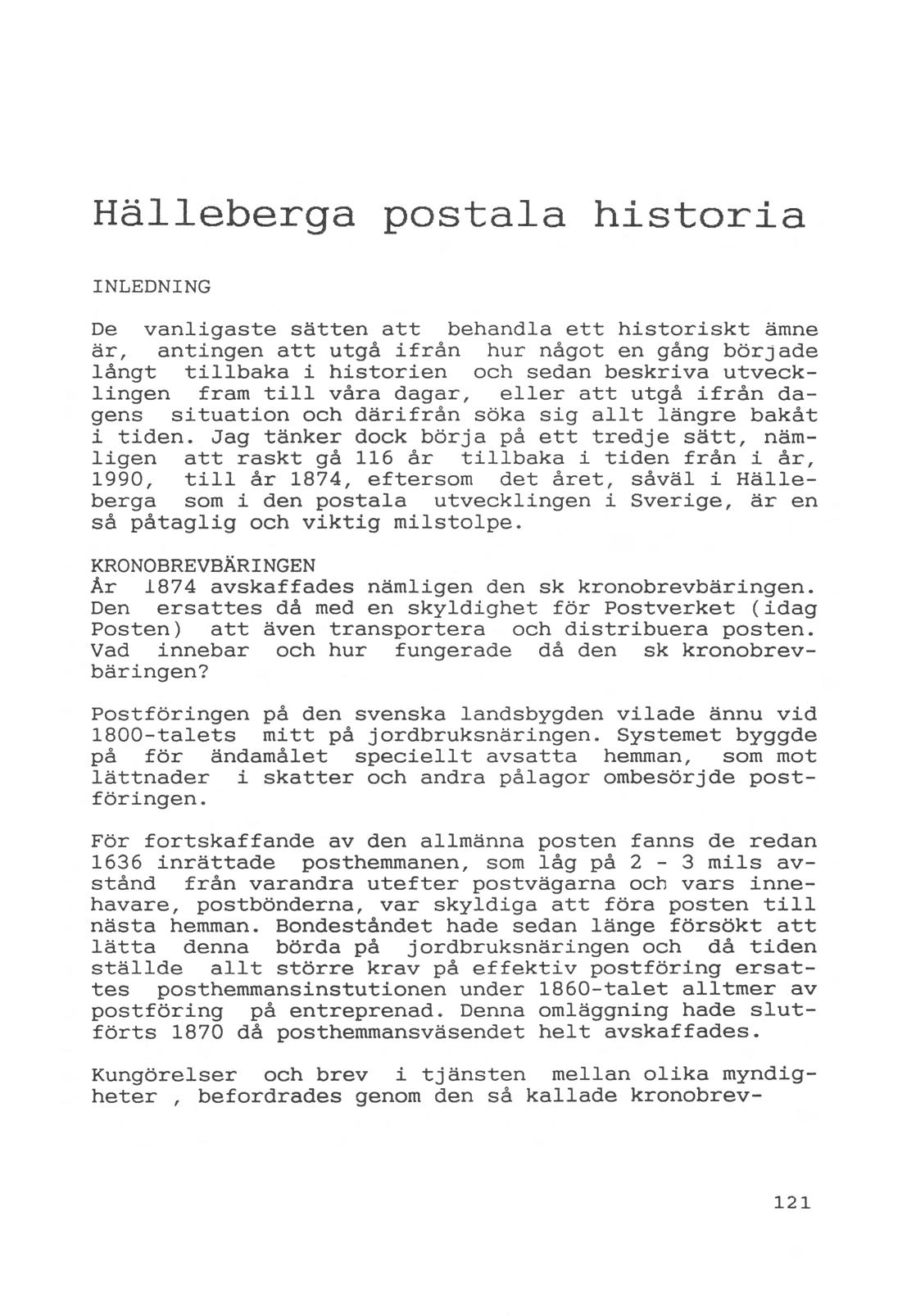 Hälleberga postala historia

INLEDNING

De vanligaste sätten att behandla ett historiskt ämne är, antingen att utgå ifrån hur något en gång började långt tillbaka i historien och sedan beskriva utvecklingen fram till våra dagar, eller att utgå ifrån dagens situation och därifrån söka sig allt längre bakåt i tiden. Jag tänker dock börja på ett tredje sätt, nämligen att raskt gå 116 år tillbaka i tiden från i år, 1990, till år 1874, eftersom det året, såväl i Hälleberga som i den postala utvecklingen i Sverige, är en så påtaglig och viktig milstolpe.

KRONOBREVBÄRINGEN
År 1874 avskaffades nämligen den sk kronobrevbäringen. Den ersattes då med en skyldighet för Postverket (idag Posten) att även transportera och distribuera posten. Vad innebar och hur fungerade då den sk kronobrevbäringen?

Postföringen på den svenska landsbygden vilade ännu vid 1800-talets mitt på jordbruksnäringen. Systemet byggde på för ändamålet speciellt avsatta hemman, som mot lättnader i skatter och andra pålagor ombesörjde postföringen.

För fortskaffande av den allmänna posten fanns de redan 1636 inrättade posthemmanen, som låg på 2 - 3 mils avstånd från varandra utefter postvägarna och vars innehavare, postbönderna, var skyldiga att föra posten till nästa hemman. Bondeståndet hade sedan länge försökt att lätta denna börda på jordbruksnäringen och då tiden ställde allt större krav på effektiv postföring ersattes posthemmansinstutionen under 1860-talet alltmer av postföring på entreprenad. Denna omläggning hade slutförts 1870 då posthemmansväsendet helt avskaffades.

Kungörelser och brev i tjänsten mellan olika myndigheter , befordrades genom den så kallade kronobrev-

121